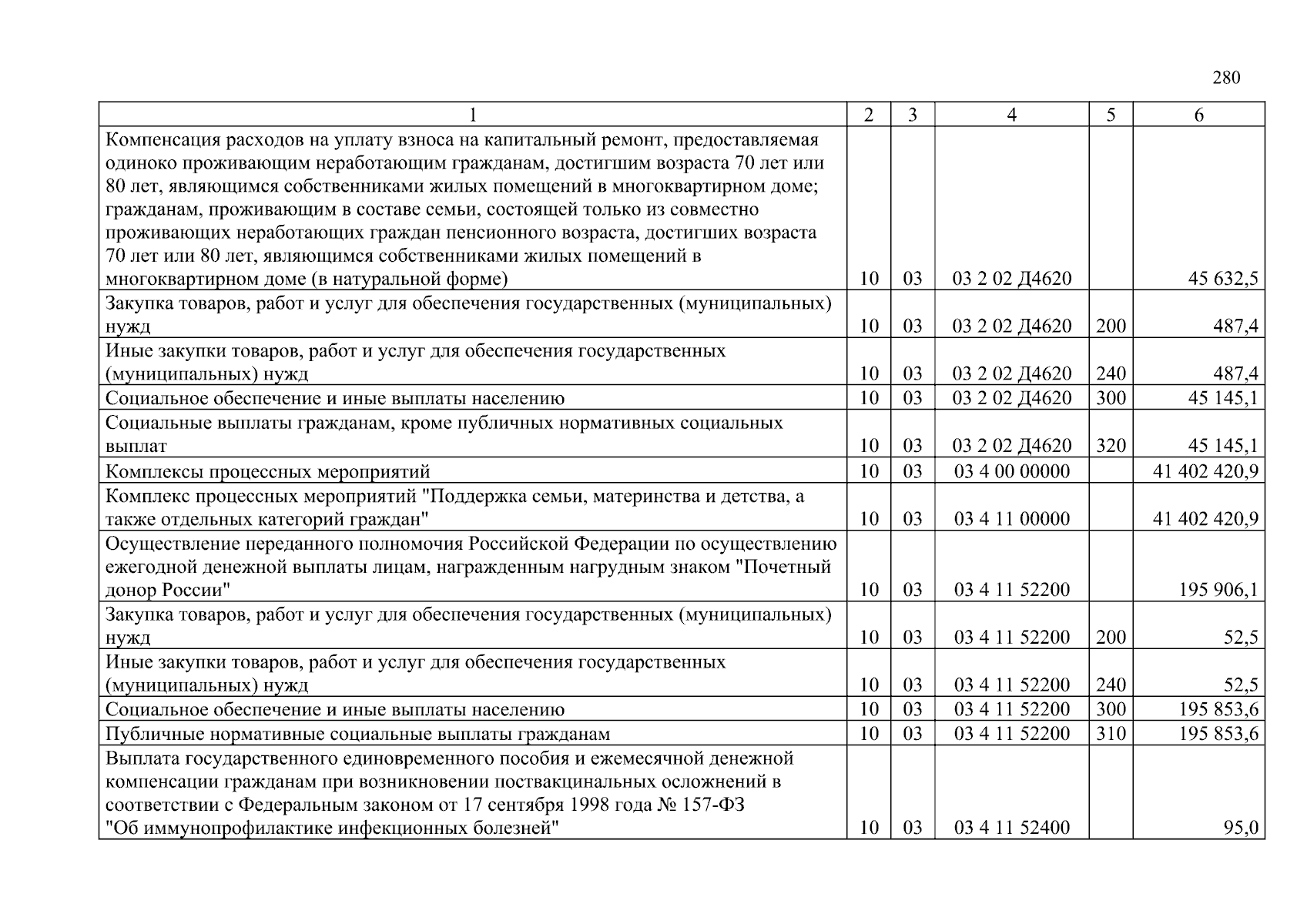 280

| 1 | 2 | 3 | 4 | 5 | 6 |
|---|---|---|---|---|---|
| Компенсация расходов на уплату взноса на капитальный ремонт, предоставляемая одиноко проживающим неработающим гражданам, достигшим возраста 70 лет или 80 лет, являющимся собственниками жилых помещений в многоквартирном доме; гражданам, проживающим в составе семьи, состоящей только из совместно проживающих неработающих граждан пенсионного возраста, достигших возраста 70 лет или 80 лет, являющимся собственниками жилых помещений в многоквартирном доме (в натуральной форме) | 10 | 03 | 03 2 02 Д4620 | | 45 632,5 |
| Закупка товаров, работ и услуг для обеспечения государственных (муниципальных) нужд | 10 | 03 | 03 2 02 Д4620 | 200 | 487,4 |
| Иные закупки товаров, работ и услуг для обеспечения государственных (муниципальных) нужд | 10 | 03 | 03 2 02 Д4620 | 240 | 487,4 |
| Социальное обеспечение и иные выплаты населению | 10 | 03 | 03 2 02 Д4620 | 300 | 45 145,1 |
| Социальные выплаты гражданам, кроме публичных нормативных социальных выплат | 10 | 03 | 03 2 02 Д4620 | 320 | 45 145,1 |
| Комплексы процессных мероприятий | 10 | 03 | 03 4 00 00000 | | 41 402 420,9 |
| Комплекс процессных мероприятий "Поддержка семьи, материнства и детства, а также отдельных категорий граждан" | 10 | 03 | 03 4 11 00000 | | 41 402 420,9 |
| Осуществление переданного полномочия Российской Федерации по осуществлению ежегодной денежной выплаты лицам, награжденным нагрудным знаком "Почетный донор России" | 10 | 03 | 03 4 11 52200 | | 195 906,1 |
| Закупка товаров, работ и услуг для обеспечения государственных (муниципальных) нужд | 10 | 03 | 03 4 11 52200 | 200 | 52,5 |
| Иные закупки товаров, работ и услуг для обеспечения государственных (муниципальных) нужд | 10 | 03 | 03 4 11 52200 | 240 | 52,5 |
| Социальное обеспечение и иные выплаты населению | 10 | 03 | 03 4 11 52200 | 300 | 195 853,6 |
| Публичные нормативные социальные выплаты гражданам | 10 | 03 | 03 4 11 52200 | 310 | 195 853,6 |
| Выплата государственного единовременного пособия и ежемесячной денежной компенсации гражданам при возникновении поствакцинальных осложнений в соответствии с Федеральным законом от 17 сентября 1998 года № 157-ФЗ "Об иммунопрофилактике инфекционных болезней" | 10 | 03 | 03 4 11 52400 | | 95,0 |